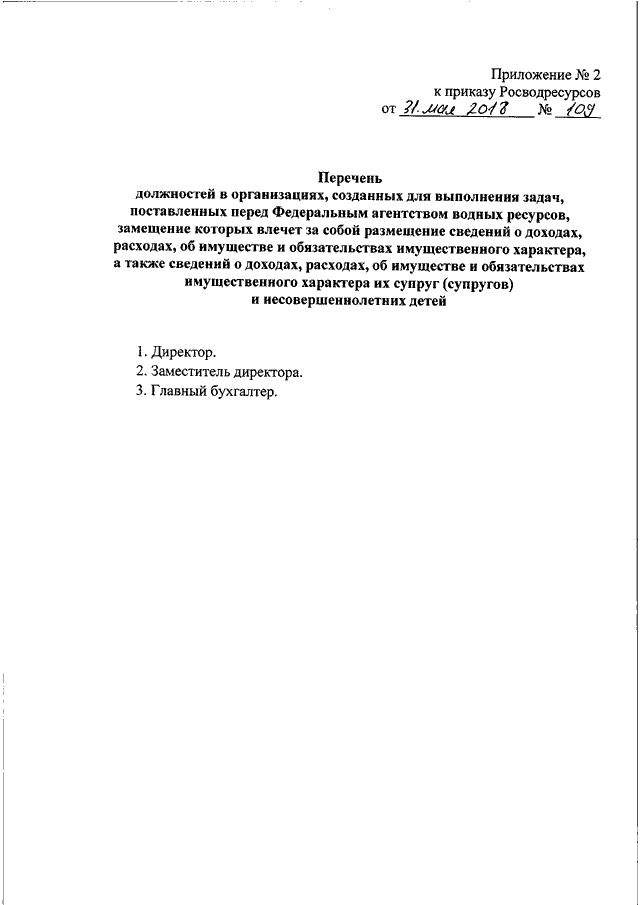 Приложение № 2
к приказу Росводресурсов
от 31. мая 2018 № 109

Перечень
должностей в организациях, созданных для выполнения задач, поставленных перед Федеральным агентством водных ресурсов, замещение которых влечет за собой размещение сведений о доходах, расходах, об имуществе и обязательствах имущественного характера, а также сведений о доходах, расходах, об имуществе и обязательствах имущественного характера их супруг (супругов) и несовершеннолетних детей

1. Директор.
2. Заместитель директора.
3. Главный бухгалтер.